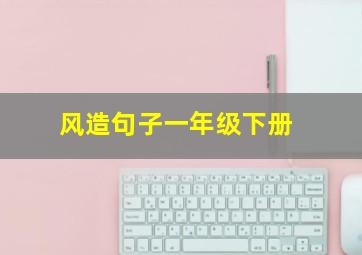 风造句子一年级下册